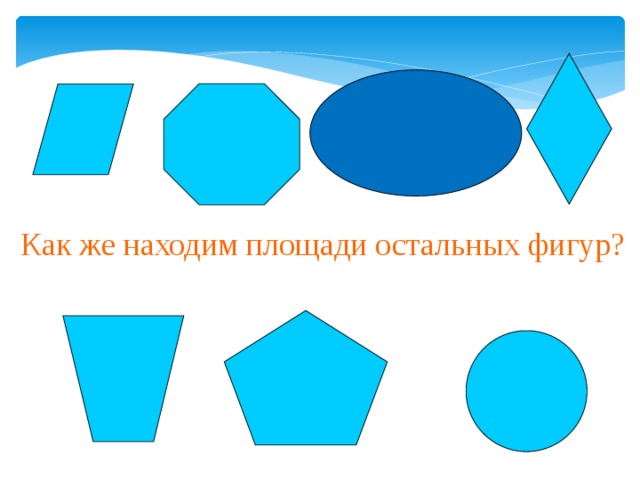 Как же находим площади остальных фигур?